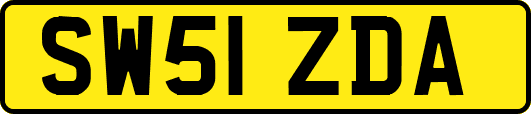 SW51 ZDA